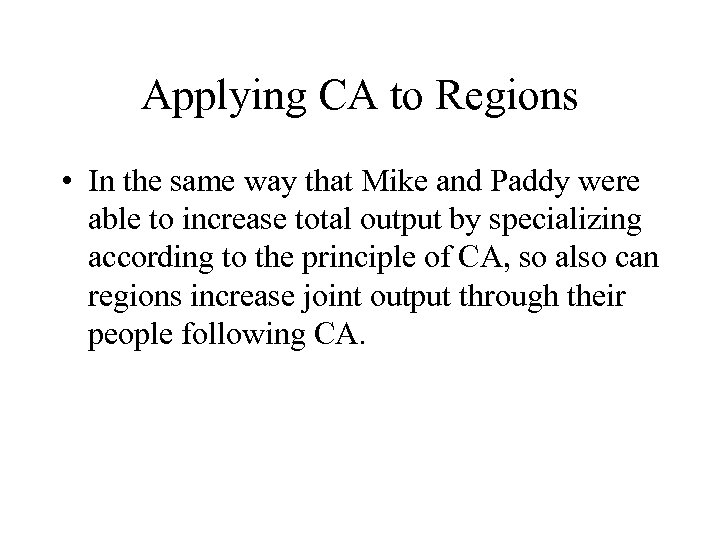 Applying CA to Regions

• In the same way that Mike and Paddy were able to increase total output by specializing according to the principle of CA, so also can regions increase joint output through their people following CA.